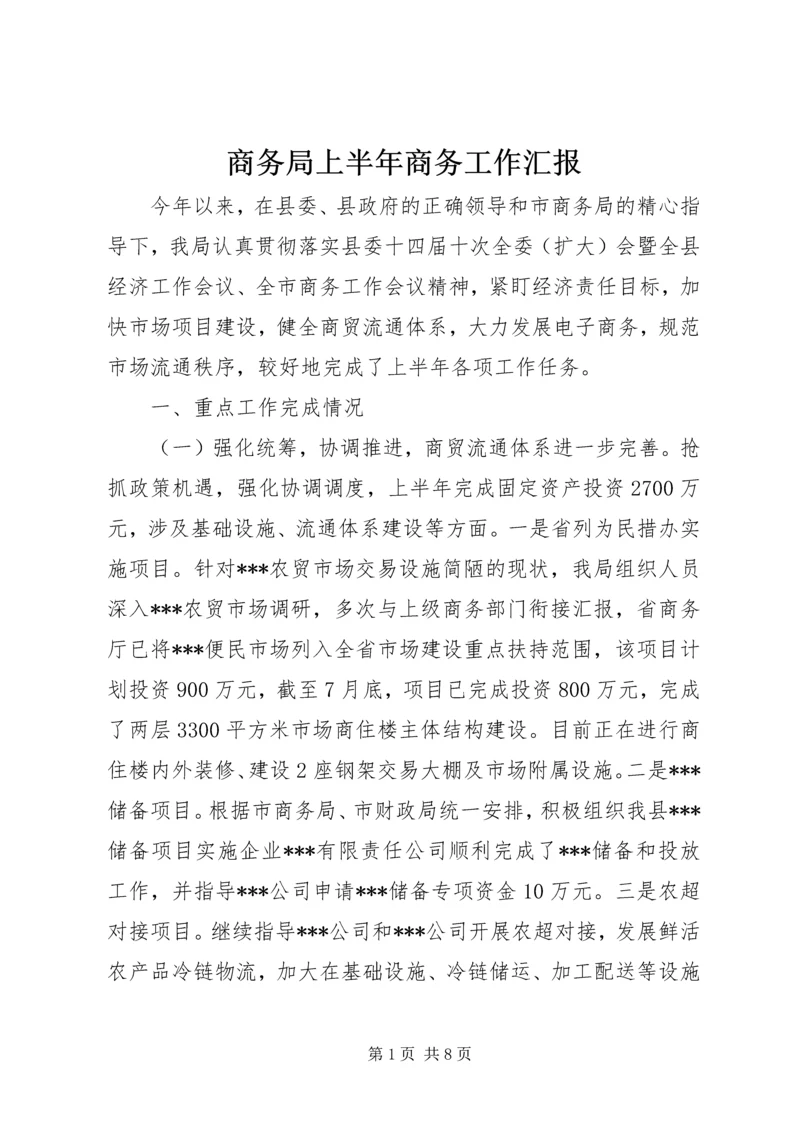 商务局上半年商务工作汇报

今年以来，在县委、县政府的正确领导和市商务局的精心指导下，我局认真贯彻落实县委十四届十次全委（扩大）会暨全县经济工作会议、全市商务工作会议精神，紧盯经济责任目标，加快市场项目建设，健全商贸流通体系，大力发展电子商务，规范市场流通秩序，较好地完成了上半年各项工作任务。

一、重点工作完成情况

（一）强化统筹，协调推进，商贸流通体系进一步完善。抢抓政策机遇，强化协调调度，上半年完成固定资产投资2700万元，涉及基础设施、流通体系建设等方面。一是省列为民措办实施项目。针对***农贸市场交易设施简陋的现状，我局组织人员深入***农贸市场调研，多次与上级商务部门衔接汇报，省商务厅已将***便民市场列入全省市场建设重点扶持范围，该项目计划投资900万元，截至7月底，项目已完成投资800万元，完成了两层3300平方米市场商住楼主体结构建设。目前正在进行商住楼内外装修、建设2座钢架交易大棚及市场附属设施。二是***储备项目。根据市商务局、市财政局统一安排，积极组织我县***储备项目实施企业***有限责任公司顺利完成了***储备和投放工作，并指导***公司申请***储备专项资金10万元。三是农超对接项目。继续指导***公司和***公司开展农超对接，发展鲜活农产品冷链物流，加大在基础设施、冷链储运、加工配送等设施

第1页 共8页